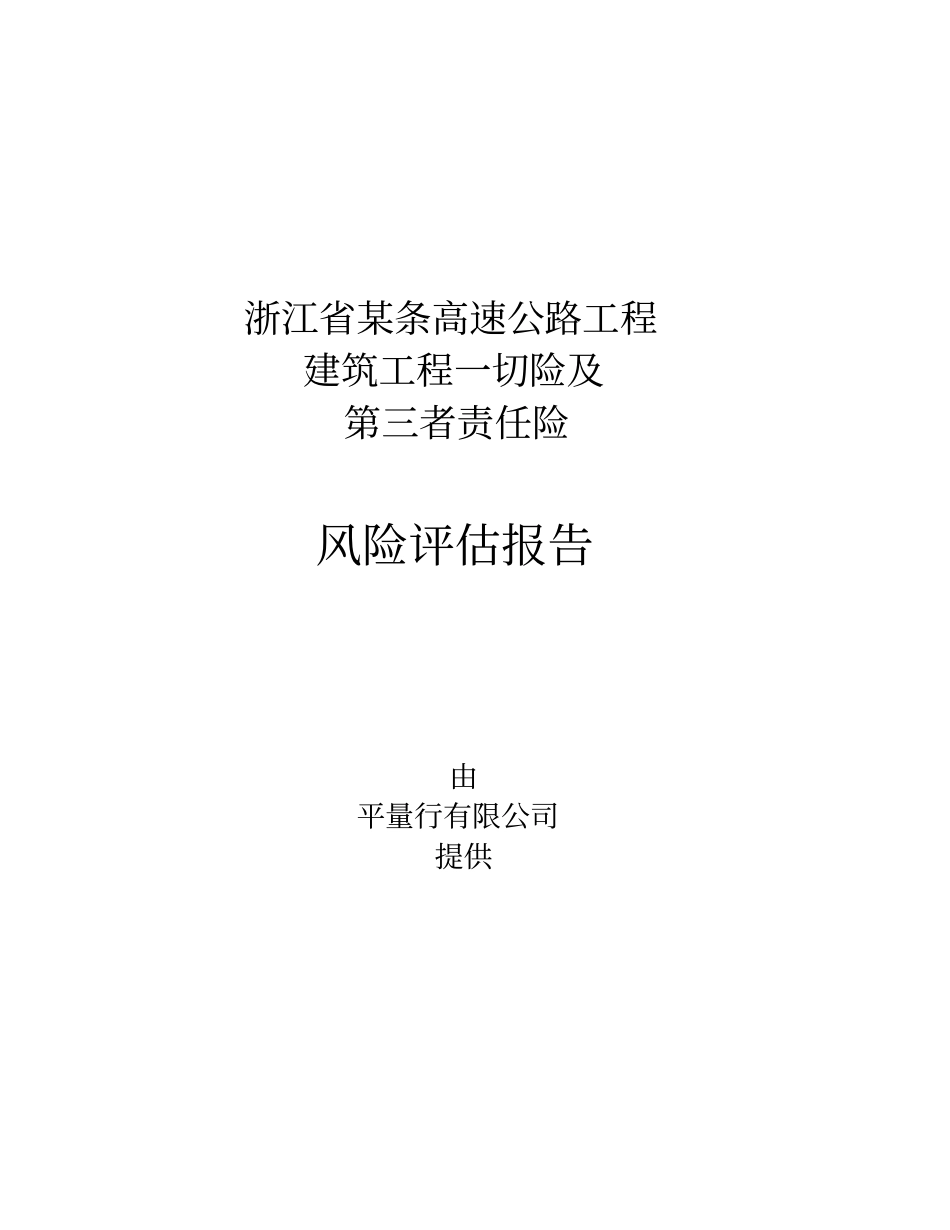 浙江省某条高速公路工程
建筑工程一切险及
第三者责任险

风险评估报告

由
平量行有限公司
提供